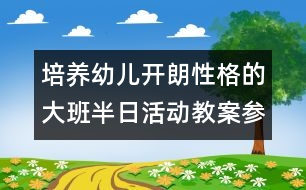 培养幼儿开朗性格的大班半日活动教案参